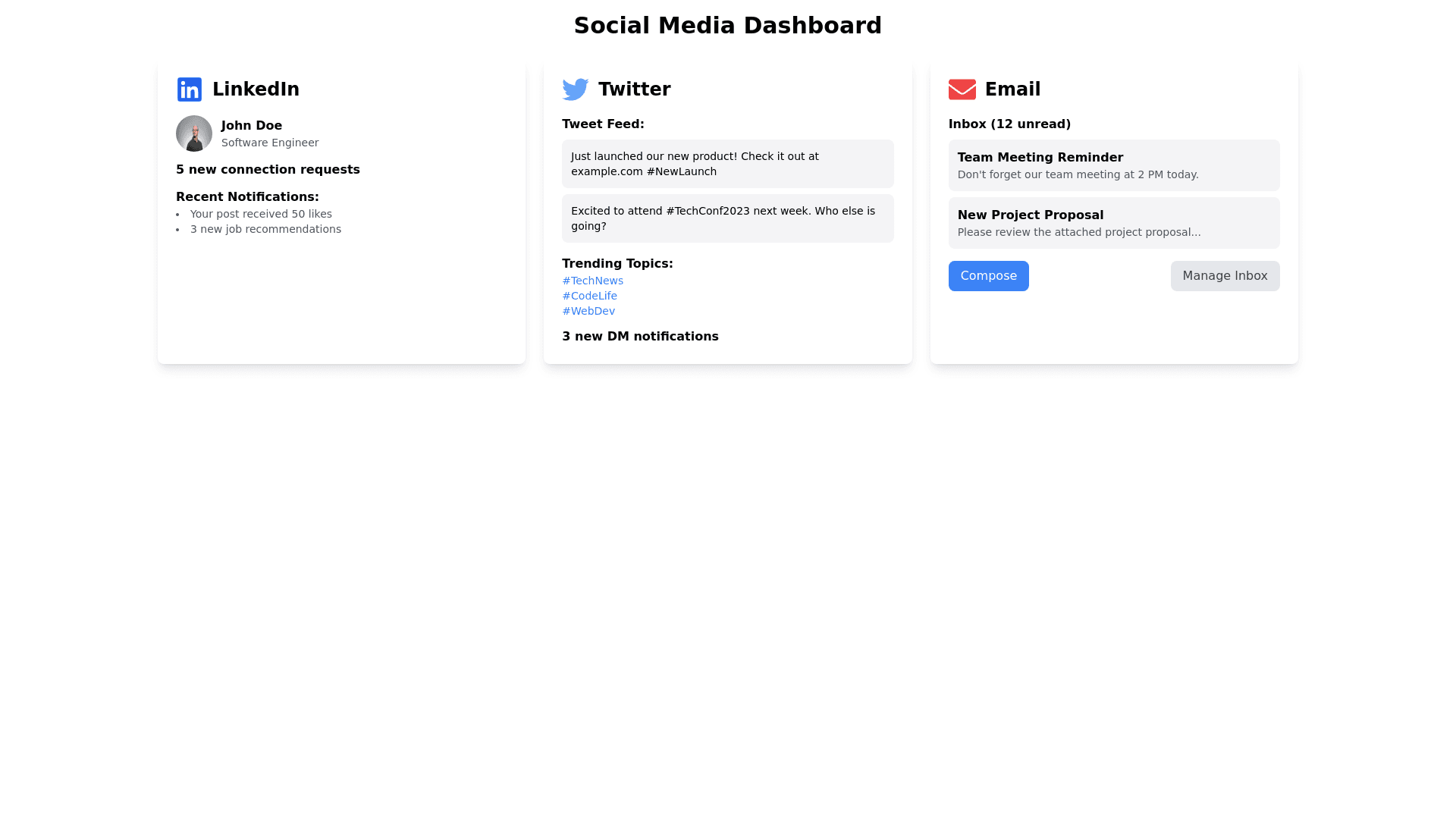 Social Media Dashboard

LinkedIn

John Doe
Software Engineer

5 new connection requests

Recent Notifications:
- Your post received 50 likes
- 3 new job recommendations

Twitter

Tweet Feed:

Just launched our new product! Check it out at example.com #NewLaunch

Excited to attend #TechConf2023 next week. Who else is going?

Trending Topics:
#TechNews
#CodeLife
#WebDev

3 new DM notifications

Email

Inbox (12 unread)

Team Meeting Reminder
Don't forget our team meeting at 2 PM today.

New Project Proposal
Please review the attached project proposal...

Compose

Manage Inbox